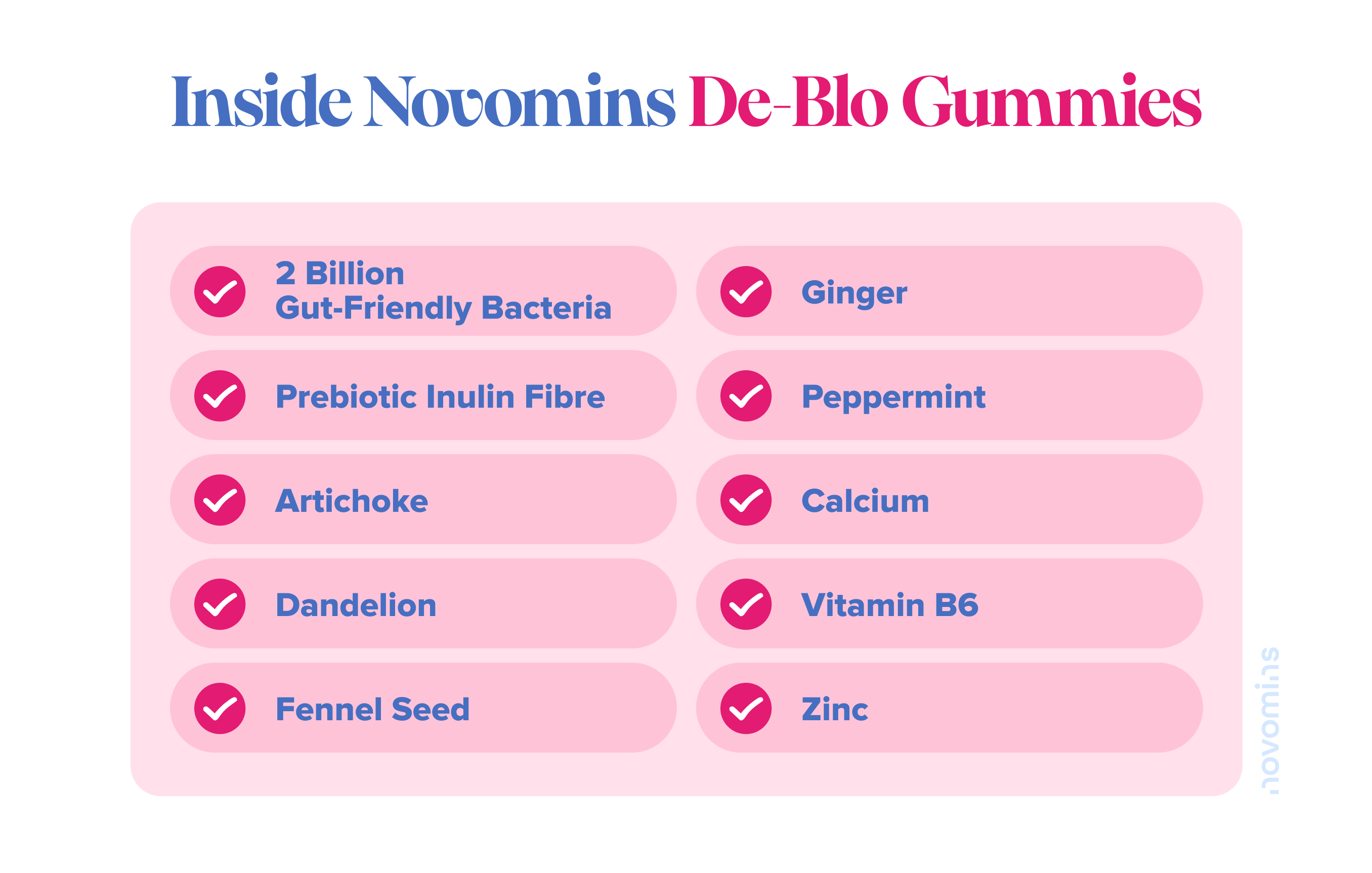 Inside Novomins De-Blo Gummies

2 Billion Gut-Friendly Bacteria

Prebiotic Inulin Fibre

Artichoke

Dandelion

Fennel Seed

Ginger

Peppermint

Calcium

Vitamin B6

Zinc

novomins